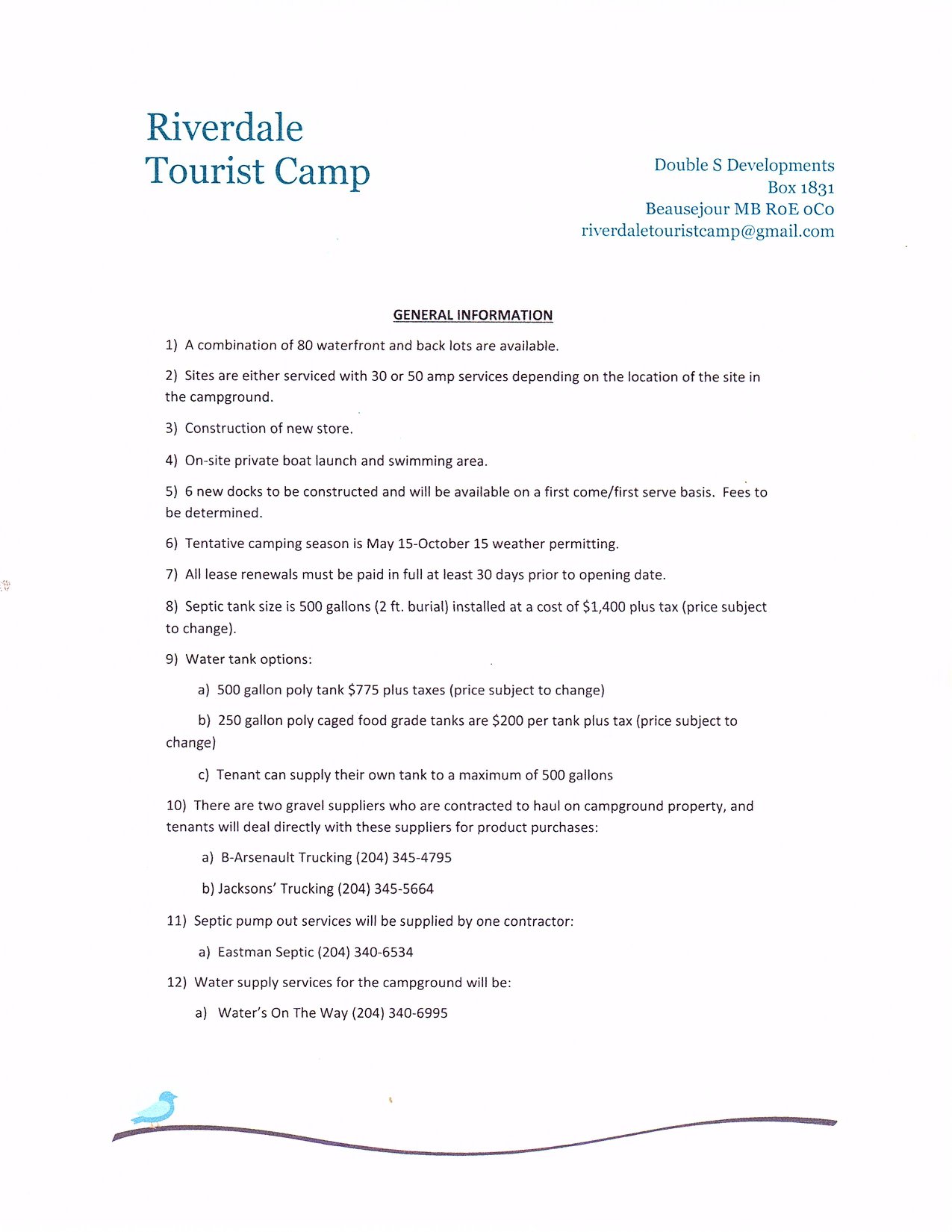 Riverdale
Tourist Camp

Double S Developments
Box 1831
Beausejour MB R0E 0C0
riverdaletouristcamp@gmail.com

GENERAL INFORMATION

1) A combination of 80 waterfront and back lots are available.

2) Sites are either serviced with 30 or 50 amp services depending on the location of the site in the campground.

3) Construction of new store.

4) On-site private boat launch and swimming area.

5) 6 new docks to be constructed and will be available on a first come/first serve basis. Fees to be determined.

6) Tentative camping season is May 15-October 15 weather permitting.

7) All lease renewals must be paid in full at least 30 days prior to opening date.

8) Septic tank size is 500 gallons (2 ft. burial) installed at a cost of \$1,400 plus tax (price subject to change).

9) Water tank options:

a) 500 gallon poly tank \$775 plus taxes (price subject to change)

b) 250 gallon poly caged food grade tanks are \$200 per tank plus tax (price subject to change)

c) Tenant can supply their own tank to a maximum of 500 gallons

10) There are two gravel suppliers who are contracted to haul on campground property, and tenants will deal directly with these suppliers for product purchases:

a) B-Arsenault Trucking (204) 345-4795

b) Jacksons' Trucking (204) 345-5664

11) Septic pump out services will be supplied by one contractor:

a) Eastman Septic (204) 340-6534

12) Water supply services for the campground will be:

a) Water's On The Way (204) 340-6995